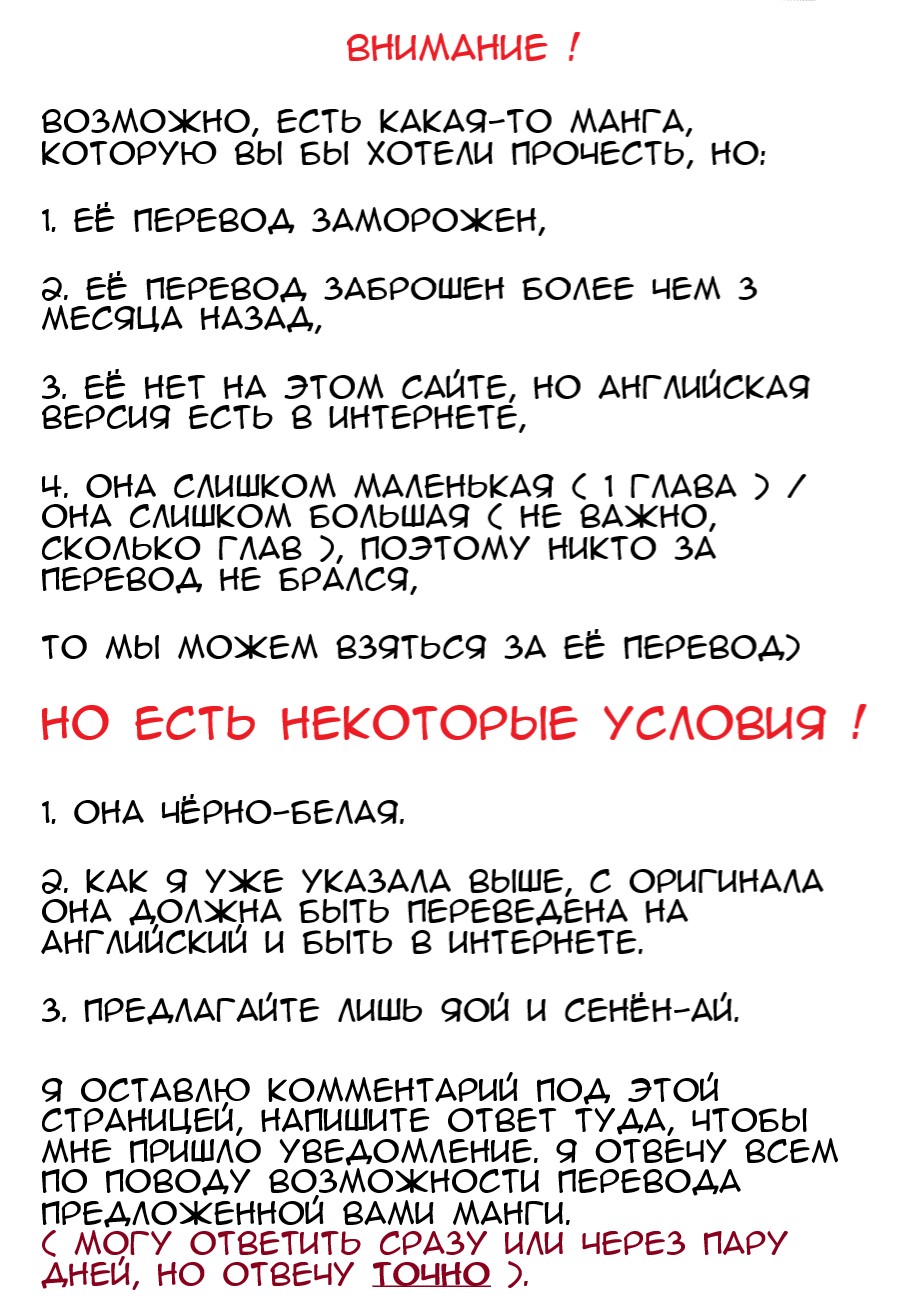 ВНИМАНИЕ !

ВОЗМОЖНО, ЕСТЬ КАКАЯ-ТО МАНГА, КОТОРУЮ ВЫ БЫ ХОТЕЛИ ПРОЧЕСТЬ, НО:

1. ЕЁ ПЕРЕВОД ЗАМОРОЖЕН,

2. ЕЁ ПЕРЕВОД ЗАБРОШЕН БОЛЕЕ ЧЕМ 3 МЕСЯЦА НАЗАД,

3. ЕЁ НЕТ НА ЭТОМ САЙТЕ, НО АНГЛИЙСКАЯ ВЕРСИЯ ЕСТЬ В ИНТЕРНЕТЕ,

4. ОНА СЛИШКОМ МАЛЕНЬКАЯ ( 1 ГЛАВА ) / ОНА СЛИШКОМ БОЛЬШАЯ ( НЕ ВАЖНО, СКОЛЬКО ГЛАВ ), ПОЭТОМУ НИКТО ЗА ПЕРЕВОД НЕ БРАЛСЯ,

ТО МЫ МОЖЕМ ВЗЯТЬСЯ ЗА ЕЁ ПЕРЕВОД)

НО ЕСТЬ НЕКОТОРЫЕ УСЛОВИЯ !

1. ОНА ЧЁРНО-БЕЛАЯ.

2. КАК Я УЖЕ УКАЗАЛА ВЫШЕ, С ОРИГИНАЛА ОНА ДОЛЖНА БЫТЬ ПЕРЕВЕДЕНА НА АНГЛИЙСКИЙ И БЫТЬ В ИНТЕРНЕТЕ.

3. ПРЕДЛАГАЙТЕ ЛИШЬ ЯОЙ И СЕНЁН-АЙ.

Я ОСТАВЛЮ КОММЕНТАРИЙ ПОД ЭТОЙ СТРАНИЦЕЙ, НАПИШИТЕ ОТВЕТ ТУДА, ЧТОБЫ МНЕ ПРИШЛО УВЕДОМЛЕНИЕ. Я ОТВЕЧУ ВСЕМ ПО ПОВОДУ ВОЗМОЖНОСТИ ПЕРЕВОДА ПРЕДЛОЖЕННОЙ ВАМИ МАНГИ.
( МОГУ ОТВЕТИТЬ СРАЗУ ИЛИ ЧЕРЕЗ ПАРУ ДНЕЙ, НО ОТВЕЧУ ТОЧНО ).